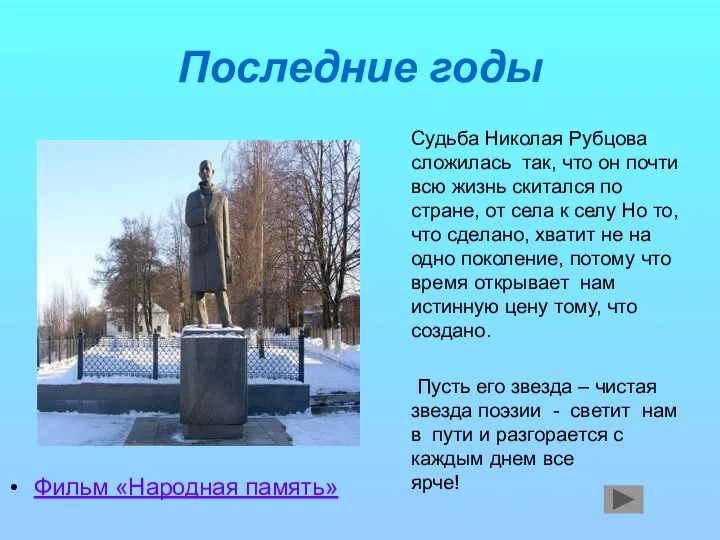 Последние годы

Судьба Николая Рубцова сложилась так, что он почти всю жизнь скитался по стране, от села к селу Но то, что сделано, хватит не на одно поколение, потому что время открывает нам истинную цену тому, что создано.

Пусть его звезда – чистая звезда поэзии - светит нам в пути и разгорается с каждым днем все ярче!

• Фильм «Народная память»